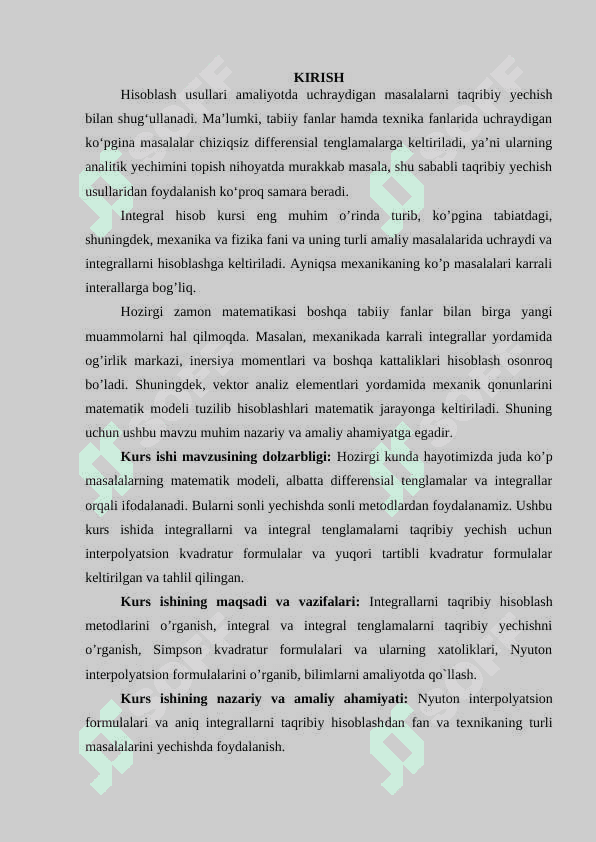 KIRISH

Hisoblash usullari amaliyotda uchraydigan masalalarni taqribiy yechish bilan shug‘ullanadi. Ma’lumki, tabiiy fanlar hamda texnika fanlarida uchraydigan ko‘pgina masalalar chiziqsiz differensial tenglamalarga keltiriladi, ya’ni ularning analitik yechimini topish nihoyatda murakkab masala, shu sababli taqribiy yechish usullaridan foydalanish ko‘proq samara beradi.

Integral hisob kursi eng muhim o’rinda turib, ko’pgina tabiatdagi, shuningdek, mexanika va fizika fani va uning turli amaliy masalalarida uchraydi va integrallarni hisoblashga keltiriladi. Ayniqsa mexanikaning ko’p masalalari karrali interallarga bog’liq.

Hozirgi zamon matematikasi boshqa tabiiy fanlar bilan birga yangi muammolarni hal qilmoqda. Masalan, mexanikada karrali integrallar yordamida og’irlik markazi, inersiya momentlari va boshqa kattaliklari hisoblash osonroq bo’ladi. Shuningdek, vektor analiz elementlari yordamida mexanik qonunlarini matematik modeli tuzilib hisoblashlari matematik jarayonga keltiriladi. Shuning uchun ushbu mavzu muhim nazariy va amaliy ahamiyatga egadir.

Kurs ishi mavzusining dolzarbligi: Hozirgi kunda hayotimizda juda ko’p masalalarning matematik modeli, albatta differensial tenglamalar va integrallar orqali ifodalanadi. Bularni sonli yechishda sonli metodlardan foydalanamiz. Ushbu kurs ishida integrallarni va integral tenglamalarni taqribiy yechish uchun interpolyatsion kvadratur formulalar va yuqori tartibli kvadratur formulalar keltirilgan va tahlil qilingan.

Kurs ishining maqsadi va vazifalari: Integrallarni taqribiy hisoblash metodlarini o’rganish, integral va integral tenglamalarni taqribiy yechishni o’rganish, Simpson kvadratur formulalari va ularning xatoliklari, Nyuton interpolyatsion formulalarini o’rganib, bilimlarni amaliyotda qo`llash.

Kurs ishining nazariy va amaliy ahamiyati: Nyuton interpolyatsion formulalari va aniq integrallarni taqribiy hisoblashdan fan va texnikaning turli masalalarini yechishda foydalanish.